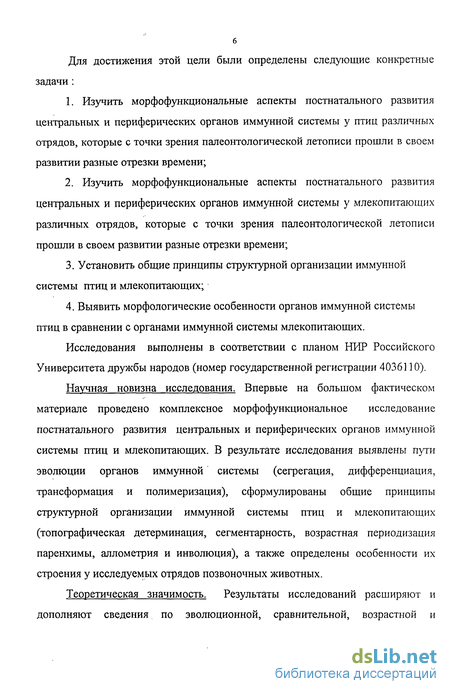 6

Для достижения этой цели были определены следующие конкретные задачи :

1. Изучить морфофункциональные аспекты постнатального развития центральных и периферических органов иммунной системы у птиц различных отрядов, которые с точки зрения палеонтологической летописи прошли в своем развитии разные отрезки времени;

2. Изучить морфофункциональные аспекты постнатального развития центральных и периферических органов иммунной системы у млекопитающих различных отрядов, которые с точки зрения палеонтологической летописи прошли в своем развитии разные отрезки времени;

3. Установить общие принципы структурной организации иммунной системы птиц и млекопитающих;

4. Выявить морфологические особенности органов иммунной системы птиц в сравнении с органами иммунной системы млекопитающих.

Исследования выполнены в соответствии с планом НИР Российского Университета дружбы народов (номер государственной регистрации 4036110).

Научная новизна исследования. Впервые на большом фактическом материале проведено комплексное морфофункциональное исследование постнатального развития центральных и периферических органов иммунной системы птиц и млекопитающих. В результате исследования выявлены пути эволюции органов иммунной системы (сегрегация, дифференциация, трансформация и полимеризация), сформулированы общие принципы структурной организации иммунной системы птиц и млекопитающих (топографическая детерминация, сегментарность, возрастная периодизация паренхимы, аллометрия и инволюция), а также определены особенности их строения у исследуемых отрядов позвоночных животных.

Теоретическая значимость. Результаты исследований расширяют и дополняют сведения по эволюционной, сравнительной, возрастной и

dsLib.net
библиотека диссертаций